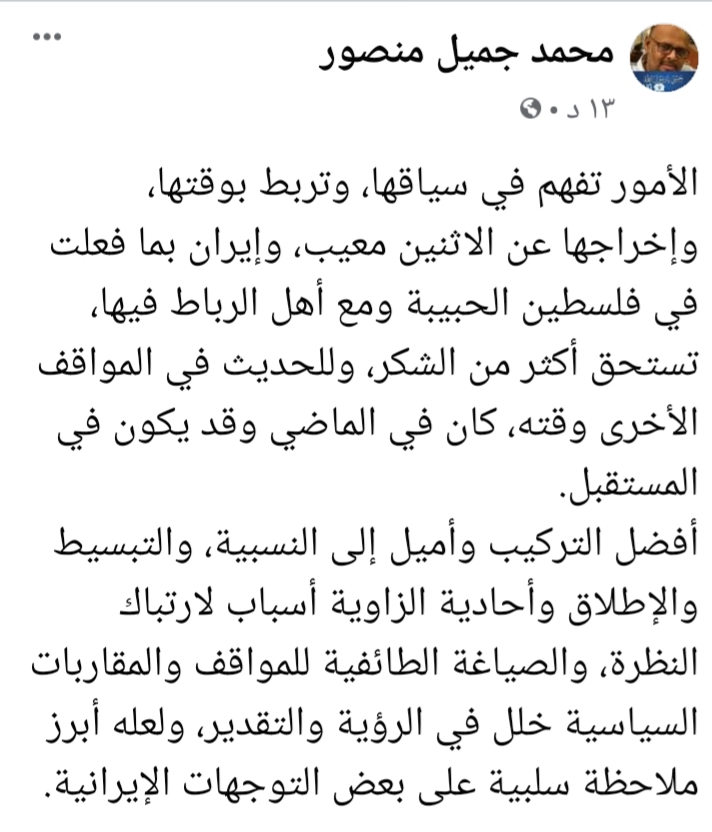 محمد جميل منصور
١٣ د •

الأمور تفهم في سياقها، وتربط بوقتها، وإخراجها عن الاثنين معيب، وإيران بما فعلت في فلسطين الحبيبة ومع أهل الرباط فيها، تستحق أكثر من الشكر، وللحديث في المواقف الأخرى وقته، كان في الماضي وقد يكون في المستقبل.
أفضل التركيب وأميل إلى النسبية، والتبسيط والإطلاق وأحادية الزاوية أسباب لارتباك النظرة، والصياغة الطائفية للمواقف والمقاربات السياسية خلل في الرؤية والتقدير، ولعله أبرز ملاحظة سلبية على بعض التوجهات الإيرانية.